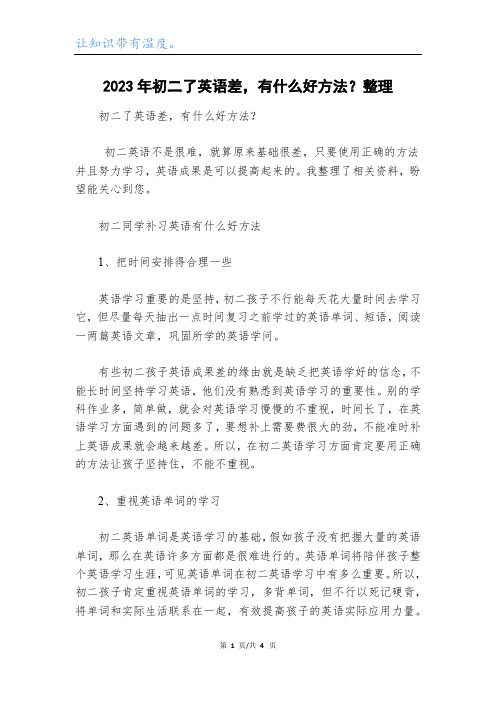 让知识带有温度。

2023年初二了英语差，有什么好方法？整理

初二了英语差，有什么好方法？

初二英语不是很难，就算原来基础很差，只要使用正确的方法并且努力学习，英语成果是可以提高起来的。我整理了相关资料，盼望能关心到您。

初二同学补习英语有什么好方法

1、把时间安排得合理一些

英语学习重要的是坚持，初二孩子不行能每天花大量时间去学习它，但尽量每天抽出一点时间复习之前学过的英语单词、短语，阅读一两篇英语文章，巩固所学的英语学问。

有些初二孩子英语成果差的缘由就是缺乏把英语学好的信念，不能长时间坚持学习英语，他们没有熟悉到英语学习的重要性。别的学科作业多，简单做，就会对英语学习慢慢的不重视，时间长了，在英语学习方面遇到的问题多了，要想补上需要费很大的劲，不能准时补上英语成果就会越来越差。所以，在初二英语学习方面肯定要用正确的方法让孩子坚持住，不能不重视。

2、重视英语单词的学习

初二英语单词是英语学习的基础，假如孩子没有把握大量的英语单词，那么在英语许多方面都是很难进行的。英语单词将陪伴孩子整个英语学习生涯，可见英语单词在初二英语学习中有多么重要。所以，初二孩子肯定重视英语单词的学习，多背单词，但不行以死记硬背，将单词和实际生活联系在一起，有效提高孩子的英语实际应用力量。

第 1 页/共 4 页